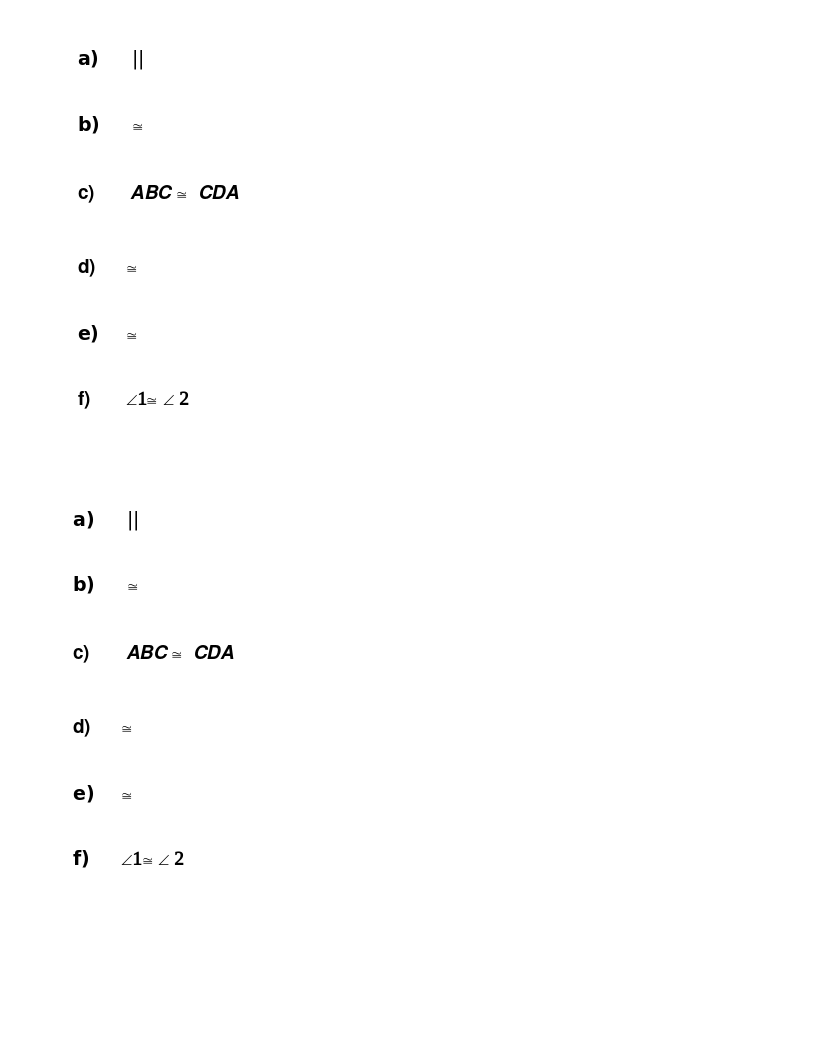 a) $||$

b) $\cong$

c) $ABC \cong CDA$

d) $\cong$

e) $\cong$

f) $\angle 1 \cong \angle 2$

a) $||$

b) $\cong$

c) $ABC \cong CDA$

d) $\cong$

e) $\cong$

f) $\angle 1 \cong \angle 2$